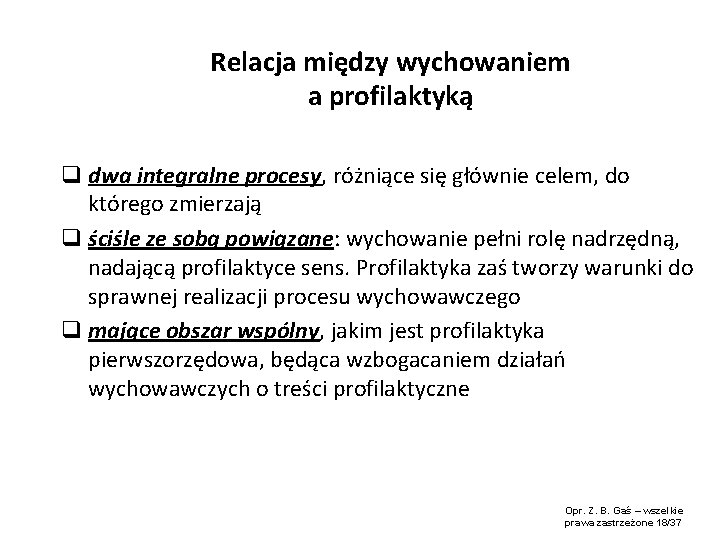 Relacja między wychowaniem a profilaktyką

❑ dwa integralne procesy, różniące się głównie celem, do którego zmierzają

❑ ściśle ze sobą powiązane: wychowanie pełni rolę nadrzędną, nadającą profilaktyce sens. Profilaktyka zaś tworzy warunki do sprawnej realizacji procesu wychowawczego

❑ mające obszar wspólny, jakim jest profilaktyka pierwszorzędowa, będąca wzbogacaniem działań wychowawczych o treści profilaktyczne

Opr. Z. B. Gaś – wszelkie prawa zastrzeżone 18/37